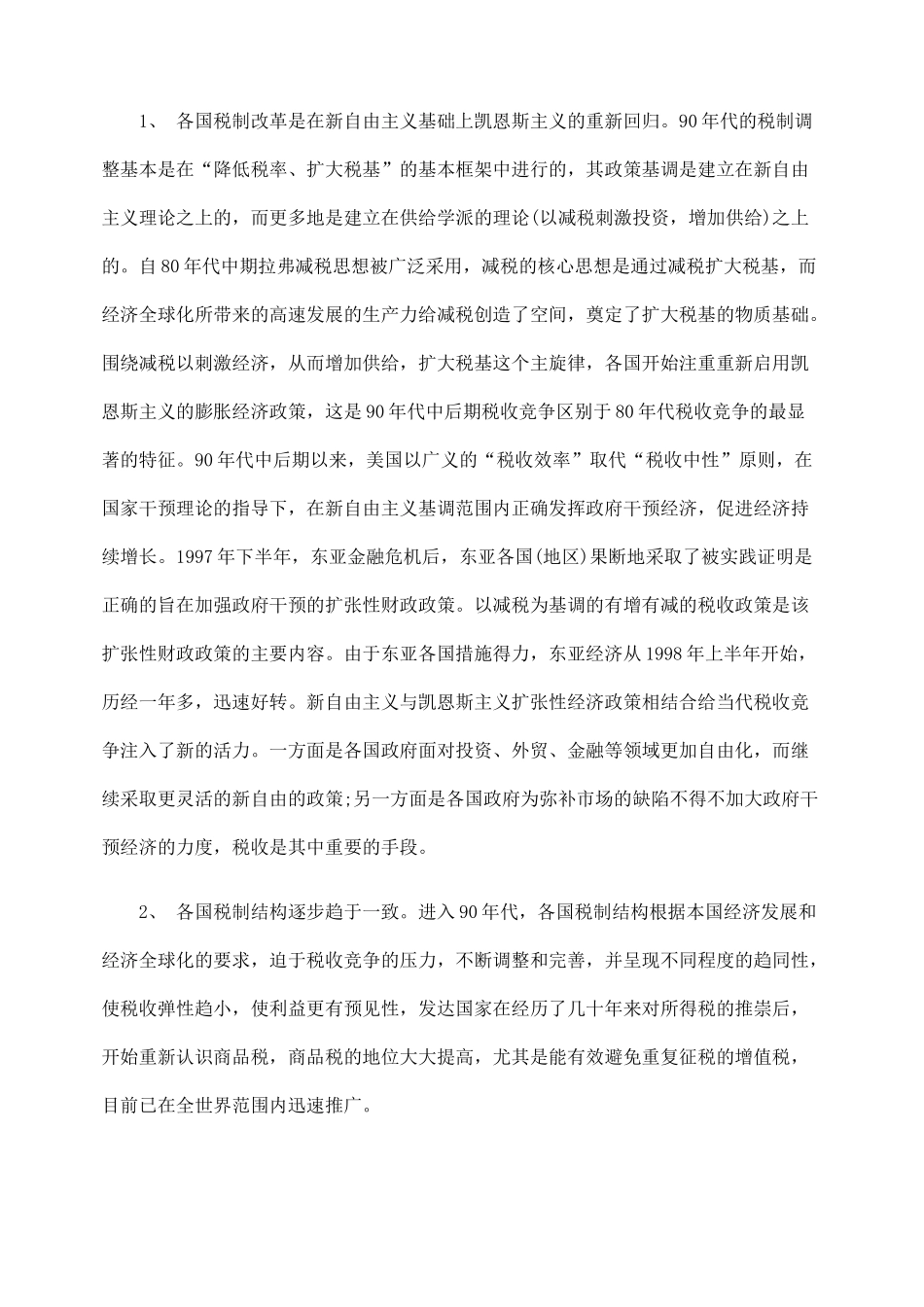 1、 各国税制改革是在新自由主义基础上凯恩斯主义的重新回归。90年代的税制调整基本是在“降低税率、扩大税基”的基本框架中进行的，其政策基调是建立在新自由主义理论之上的，而更多地是建立在供给学派的理论(以减税刺激投资，增加供给)之上的。自80年代中期拉弗减税思想被广泛采用，减税的核心思想是通过减税扩大税基，而经济全球化所带来的高速发展的生产力给减税创造了空间，奠定了扩大税基的物质基础。围绕减税以刺激经济，从而增加供给，扩大税基这个主旋律，各国开始注重重新启用凯恩斯主义的膨胀经济政策，这是90年代中后期税收竞争区别于80年代税收竞争的最显著的特征。90年代中后期以来，美国以广义的“税收效率”取代“税收中性”原则，在国家干预理论的指导下，在新自由主义基调范围内正确发挥政府干预经济，促进经济持续增长。1997年下半年，东亚金融危机后，东亚各国(地区)果断地采取了被实践证明是正确的旨在加强政府干预的扩张性财政政策。以减税为基调的有增有减的税收政策是该扩张性财政政策的主要内容。由于东亚各国措施得力，东亚经济从1998年上半年开始，历经一年多，迅速好转。新自由主义与凯恩斯主义扩张性经济政策相结合给当代税收竞争注入了新的活力。一方面是各国政府面对投资、外贸、金融等领域更加自由化，而继续采取更灵活的新自由的政策;另一方面是各国政府为弥补市场的缺陷不得不加大政府干预经济的力度，税收是其中重要的手段。

2、 各国税制结构逐步趋于一致。进入90年代，各国税制结构根据本国经济发展和经济全球化的要求，迫于税收竞争的压力，不断调整和完善，并呈现不同程度的趋同性，使税收弹性趋小，使利益更有预见性，发达国家在经历了几十年来对所得税的推崇后，开始重新认识商品税，商品税的地位大大提高，尤其是能有效避免重复征税的增值税，目前已在全世界范围内迅速推广。